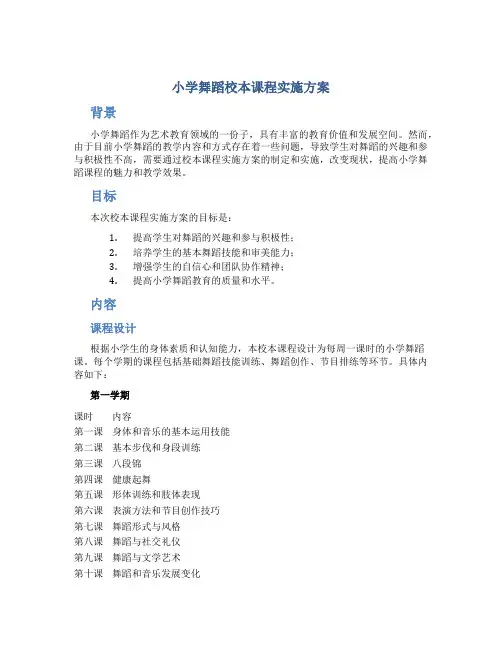 小学舞蹈校本课程实施方案

背景

小学舞蹈作为艺术教育领域的一份子，具有丰富的教育价值和发展空间。然而，由于目前小学舞蹈的教学内容和方式存在着一些问题，导致学生对舞蹈的兴趣和参与积极性不高，需要通过校本课程实施方案的制定和实施，改变现状，提高小学舞蹈课程的魅力和教学效果。

目标

本次校本课程实施方案的目标是：

1. 提高学生对舞蹈的兴趣和参与积极性；
2. 培养学生的基本舞蹈技能和审美能力；
3. 增强学生的自信心和团队协作精神；
4. 提高小学舞蹈教育的质量和水平。

内容

课程设计

根据小学生的身体素质和认知能力，本校本课程设计为每周一课时的小学舞蹈课。每个学期的课程包括基础舞蹈技能训练、舞蹈创作、节目排练等环节。具体内容如下：

第一学期

| 课时 | 内容 |
|---|---|
| 第一课 | 身体和音乐的基本运用技能 |
| 第二课 | 基本步伐和身段训练 |
| 第三课 | 八段锦 |
| 第四课 | 健康起舞 |
| 第五课 | 形体训练和肢体表现 |
| 第六课 | 表演方法和节目创作技巧 |
| 第七课 | 舞蹈形式与风格 |
| 第八课 | 舞蹈与社交礼仪 |
| 第九课 | 舞蹈与文学艺术 |
| 第十课 | 舞蹈和音乐发展变化 |